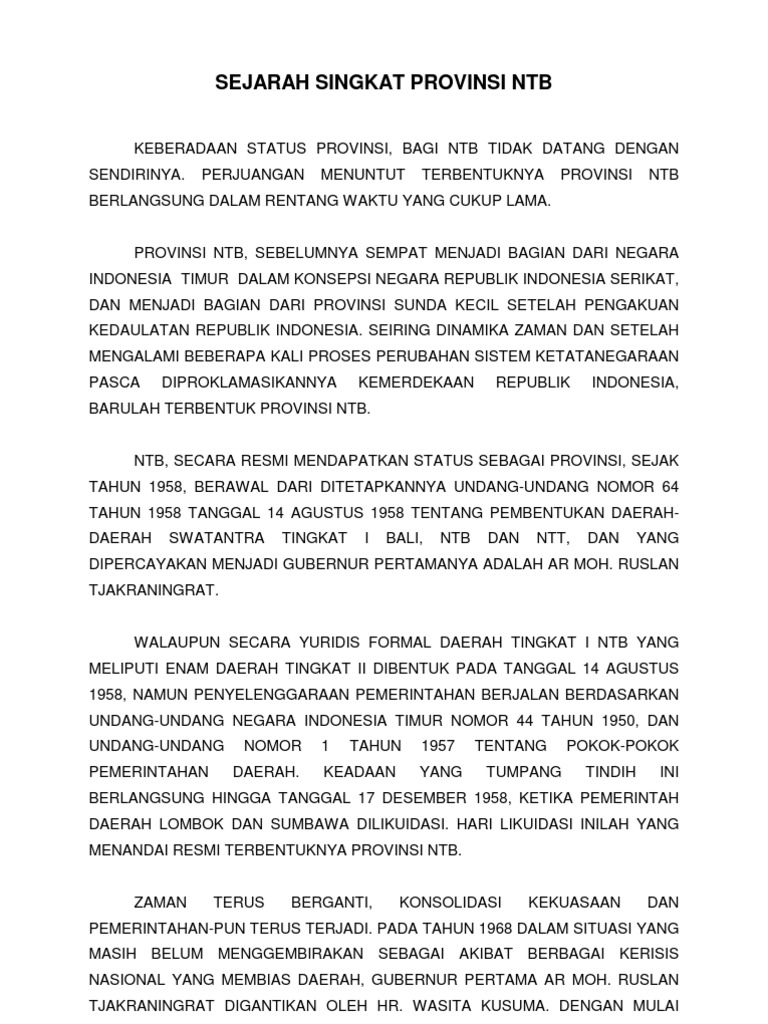 SEJARAH SINGKAT PROVINSI NTB

KEBERADAAN STATUS PROVINSI, BAGI NTB TIDAK DATANG DENGAN SENDIRINYA. PERJUANGAN MENUNTUT TERBENTUKNYA PROVINSI NTB BERLANGSUNG DALAM RENTANG WAKTU YANG CUKUP LAMA.

PROVINSI NTB, SEBELUMNYA SEMPAT MENJADI BAGIAN DARI NEGARA INDONESIA TIMUR DALAM KONSEPSI NEGARA REPUBLIK INDONESIA SERIKAT, DAN MENJADI BAGIAN DARI PROVINSI SUNDA KECIL SETELAH PENGAKUAN KEDAULATAN REPUBLIK INDONESIA. SEIRING DINAMIKA ZAMAN DAN SETELAH MENGALAMI BEBERAPA KALI PROSES PERUBAHAN SISTEM KETATANEGARAAN PASCA DIPROKLAMASIKANNYA KEMERDEKAAN REPUBLIK INDONESIA, BARULAH TERBENTUK PROVINSI NTB.

NTB, SECARA RESMI MENDAPATKAN STATUS SEBAGAI PROVINSI, SEJAK TAHUN 1958, BERAWAL DARI DITETAPKANNYA UNDANG-UNDANG NOMOR 64 TAHUN 1958 TANGGAL 14 AGUSTUS 1958 TENTANG PEMBENTUKAN DAERAH-DAERAH SWATANTRA TINGKAT I BALI, NTB DAN NTT, DAN YANG DIPERCAYAKAN MENJADI GUBERNUR PERTAMANYA ADALAH AR MOH. RUSLAN TJAKRANINGRAT.

WALAUPUN SECARA YURIDIS FORMAL DAERAH TINGKAT I NTB YANG MELIPUTI ENAM DAERAH TINGKAT II DIBENTUK PADA TANGGAL 14 AGUSTUS 1958, NAMUN PENYELENGGARAAN PEMERINTAHAN BERJALAN BERDASARKAN UNDANG-UNDANG NEGARA INDONESIA TIMUR NOMOR 44 TAHUN 1950, DAN UNDANG-UNDANG NOMOR 1 TAHUN 1957 TENTANG POKOK-POKOK PEMERINTAHAN DAERAH. KEADAAN YANG TUMPANG TINDIH INI BERLANGSUNG HINGGA TANGGAL 17 DESEMBER 1958, KETIKA PEMERINTAH DAERAH LOMBOK DAN SUMBAWA DILIKUIDASI. HARI LIKUIDASI INILAH YANG MENANDAI RESMI TERBENTUKNYA PROVINSI NTB.

ZAMAN TERUS BERGANTI, KONSOLIDASI KEKUASAAN DAN PEMERINTAHAN-PUN TERUS TERJADI. PADA TAHUN 1968 DALAM SITUASI YANG MASIH BELUM MENGGEMBIRAKAN SEBAGAI AKIBAT BERBAGAI KERISIS NASIONAL YANG MEMBIAS DAERAH, GUBERNUR PERTAMA AR MOH. RUSLAN TJAKRANINGRAT DIGANTIKAN OLEH HR. WASITA KUSUMA. DENGAN MULAI